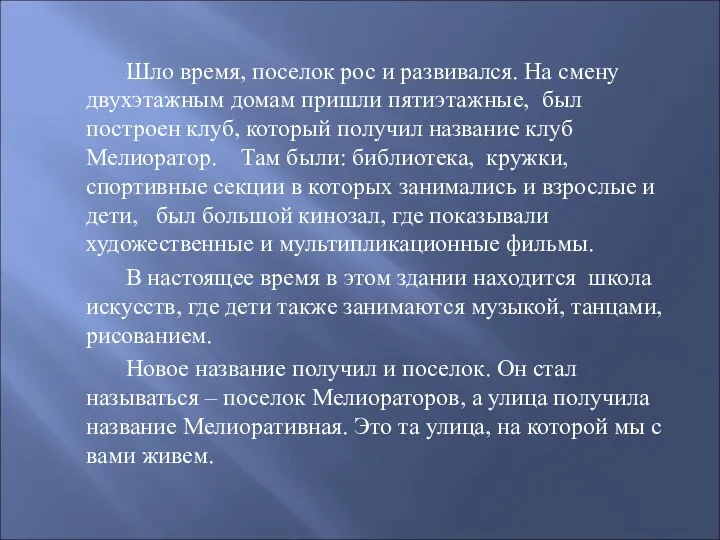 Шло время, поселок рос и развивался. На смену двухэтажным домам пришли пятиэтажные, был построен клуб, который получил название клуб Мелиоратор. Там были: библиотека, кружки, спортивные секции в которых занимались и взрослые и дети, был большой кинозал, где показывали художественные и мультипликационные фильмы.

В настоящее время в этом здании находится школа искусств, где дети также занимаются музыкой, танцами, рисованием.

Новое название получил и поселок. Он стал называться – поселок Мелиораторов, а улица получила название Мелиоративная. Это та улица, на которой мы с вами живем.